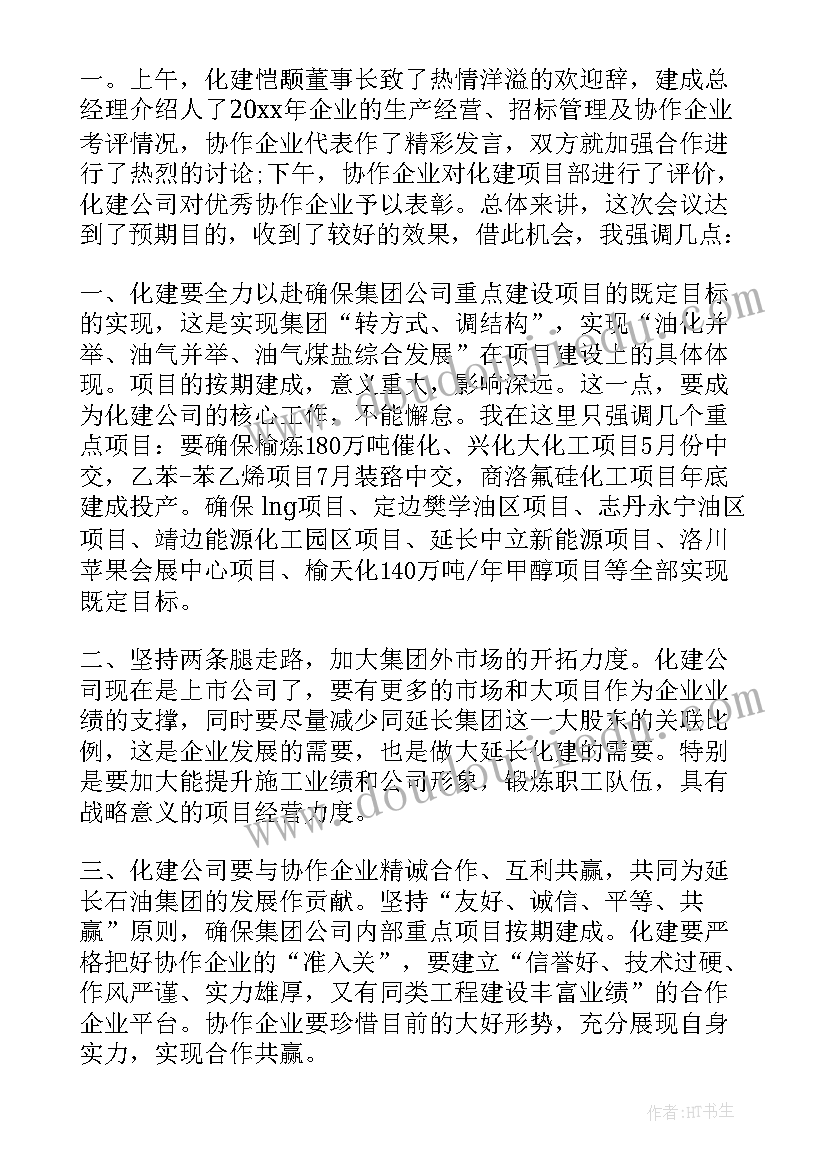 一。上午，化建恺颙董事长致了热情洋溢的欢迎辞，建成总经理介绍人了20xx年企业的生产经营、招标管理及协作企业考评情况，协作企业代表作了精彩发言，双方就加强合作进行了热烈的讨论;下午，协作企业对化建项目部进行了评价，化建公司对优秀协作企业予以表彰。总体来讲，这次会议达到了预期目的，收到了较好的效果，借此机会，我强调几点：

一、化建要全力以赴确保集团公司重点建设项目的既定目标的实现，这是实现集团“转方式、调结构”，实现“油化并举、油气并举、油气煤盐综合发展”在项目建设上的具体体现。项目的按期建成，意义重大，影响深远。这一点，要成为化建公司的核心工作，不能懈怠。我在这里只强调几个重点项目：要确保榆炼180万吨催化、兴化大化工项目5月份中交，乙苯-苯乙烯项目7月装路中交，商洛氟硅化工项目年底建成投产。确保 lng项目、定边樊学油区项目、志丹永宁油区项目、靖边能源化工园区项目、延长中立新能源项目、洛川苹果会展中心项目、榆天化140万吨/年甲醇项目等全部实现既定目标。

二、坚持两条腿走路，加大集团外市场的开拓力度。化建公司现在是上市公司了，要有更多的市场和大项目作为企业业绩的支撑，同时要尽量减少同延长集团这一大股东的关联比例，这是企业发展的需要，也是做大延长化建的需要。特别是要加大能提升施工业绩和公司形象，锻炼职工队伍，具有战略意义的项目经营力度。

三、化建公司要与协作企业精诚合作、互利共赢，共同为延长石油集团的发展作贡献。坚持“友好、诚信、平等、共赢”原则，确保集团公司内部重点项目按期建成。化建要严格把好协作企业的“准入关”，要建立“信誉好、技术过硬、作风严谨、实力雄厚，又有同类工程建设丰富业绩”的合作企业平台。协作企业要珍惜目前的大好形势，充分展现自身实力，实现合作共赢。

作者：HT书生